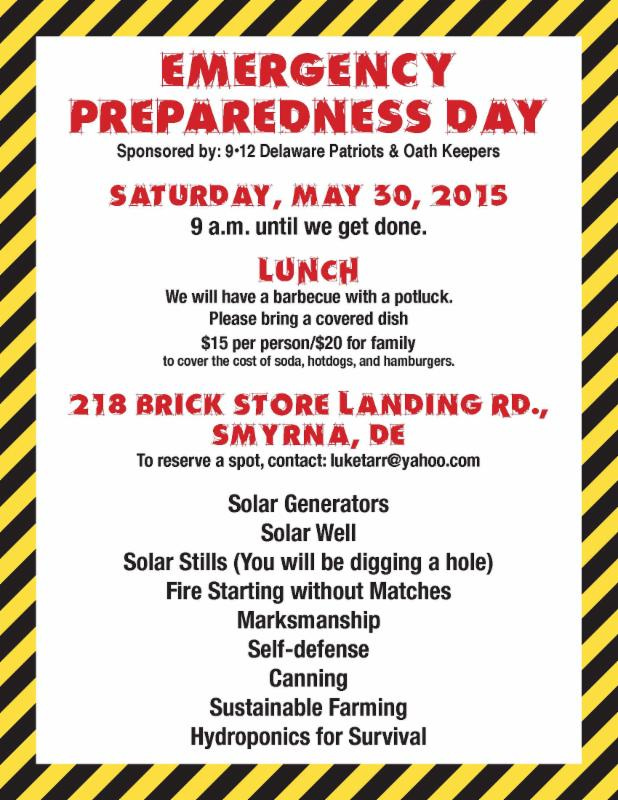 EMERGENCY PREPAREDNESS DAY

Sponsored by: 9•12 Delaware Patriots & Oath Keepers

SATURDAY, MAY 30, 2015

9 a.m. until we get done.

LUNCH

We will have a barbecue with a potluck.
Please bring a covered dish
$15 per person/$20 for family
to cover the cost of soda, hotdogs, and hamburgers.

218 BRICK STORE LANDING RD., SMYRNA, DE

To reserve a spot, contact: luketarr@yahoo.com

Solar Generators
Solar Well
Solar Stills (You will be digging a hole)
Fire Starting without Matches
Marksmanship
Self-defense
Canning
Sustainable Farming
Hydroponics for Survival